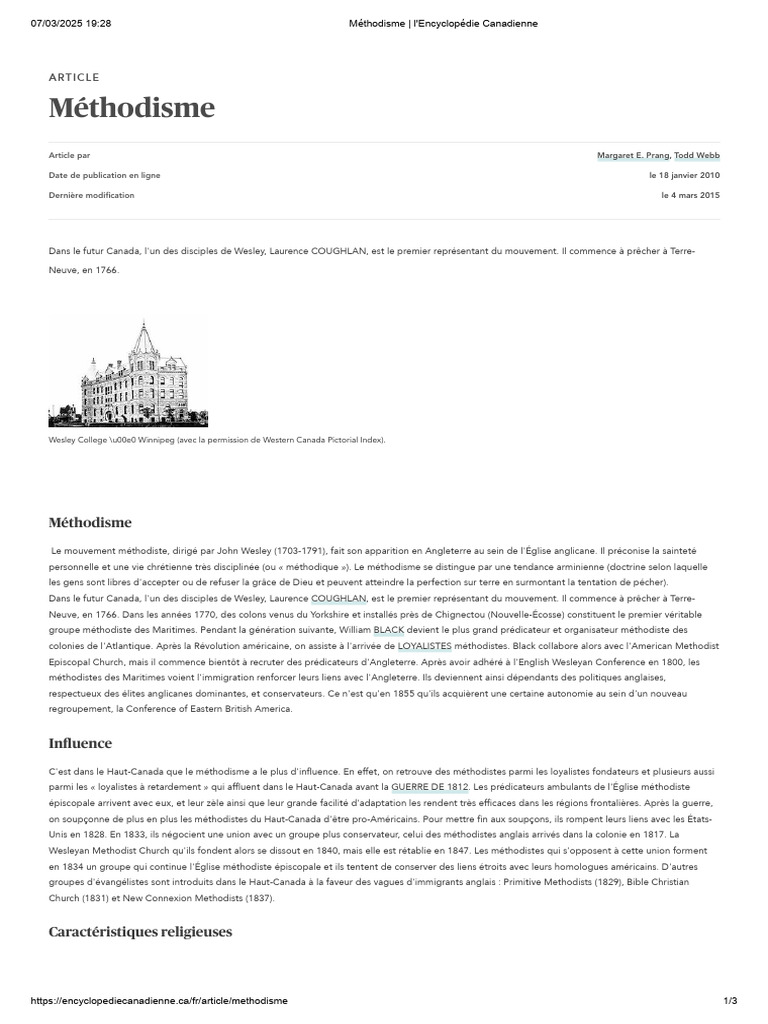 07/03/2025 19:28 Méthodisme | l'Encyclopédie Canadienne

ARTICLE

Méthodisme

Article par Margaret E. Prang, Todd Webb

Date de publication en ligne le 18 janvier 2010

Dernière modification le 4 mars 2015

Dans le futur Canada, l'un des disciples de Wesley, Laurence COUGHLAN, est le premier représentant du mouvement. Il commence à prêcher à Terre-Neuve, en 1766.

Wesley College \u00e0 Winnipeg (avec la permission de Western Canada Pictorial Index).

Méthodisme

Le mouvement méthodiste, dirigé par John Wesley (1703-1791), fait son apparition en Angleterre au sein de l'Église anglicane. Il préconise la sainteté personnelle et une vie chrétienne très disciplinée (ou « méthodique »). Le méthodisme se distingue par une tendance arminienne (doctrine selon laquelle les gens sont libres d'accepter ou de refuser la grâce de Dieu et peuvent atteindre la perfection sur terre en surmontant la tentation de pécher).
Dans le futur Canada, l'un des disciples de Wesley, Laurence COUGHLAN, est le premier représentant du mouvement. Il commence à prêcher à Terre-Neuve, en 1766. Dans les années 1770, des colons venus du Yorkshire et installés près de Chignectou (Nouvelle-Écosse) constituent le premier véritable groupe méthodiste des Maritimes. Pendant la génération suivante, William BLACK devient le plus grand prédicateur et organisateur méthodiste des colonies de l'Atlantique. Après la Révolution américaine, on assiste à l'arrivée de LOYALISTES méthodistes. Black collabore alors avec l'American Methodist Episcopal Church, mais il commence bientôt à recruter des prédicateurs d'Angleterre. Après avoir adhéré à l'English Wesleyan Conference en 1800, les méthodistes des Maritimes voient l'immigration renforcer leurs liens avec l'Angleterre. Ils deviennent ainsi dépendants des politiques anglaises, respectueux des élites anglicanes dominantes, et conservateurs. Ce n'est qu'en 1855 qu'ils acquièrent une certaine autonomie au sein d'un nouveau regroupement, la Conference of Eastern British America.

Influence

C'est dans le Haut-Canada que le méthodisme a le plus d'influence. En effet, on retrouve des méthodistes parmi les loyalistes fondateurs et plusieurs aussi parmi les « loyalistes à retardement » qui affluent dans le Haut-Canada avant la GUERRE DE 1812. Les prédicateurs ambulants de l'Église méthodiste épiscopale arrivent avec eux, et leur zèle ainsi que leur grande facilité d'adaptation les rendent très efficaces dans les régions frontalières. Après la guerre, on soupçonne de plus en plus les méthodistes du Haut-Canada d'être pro-Américains. Pour mettre fin aux soupçons, ils rompent leurs liens avec les États-Unis en 1828. En 1833, ils négocient une union avec un groupe plus conservateur, celui des méthodistes anglais arrivés dans la colonie en 1817. La Wesleyan Methodist Church qu'ils fondent alors se dissout en 1840, mais elle est rétablie en 1847. Les méthodistes qui s'opposent à cette union forment en 1834 un groupe qui continue l'Église méthodiste épiscopale et ils tentent de conserver des liens étroits avec leurs homologues américains. D'autres groupes d'évangélistes sont introduits dans le Haut-Canada à la faveur des vagues d'immigrants anglais : Primitive Methodists (1829), Bible Christian Church (1831) et New Connexion Methodists (1837).

Caractéristiques religieuses

https://encyclopediecanadienne.ca/fr/article/methodisme 1/3